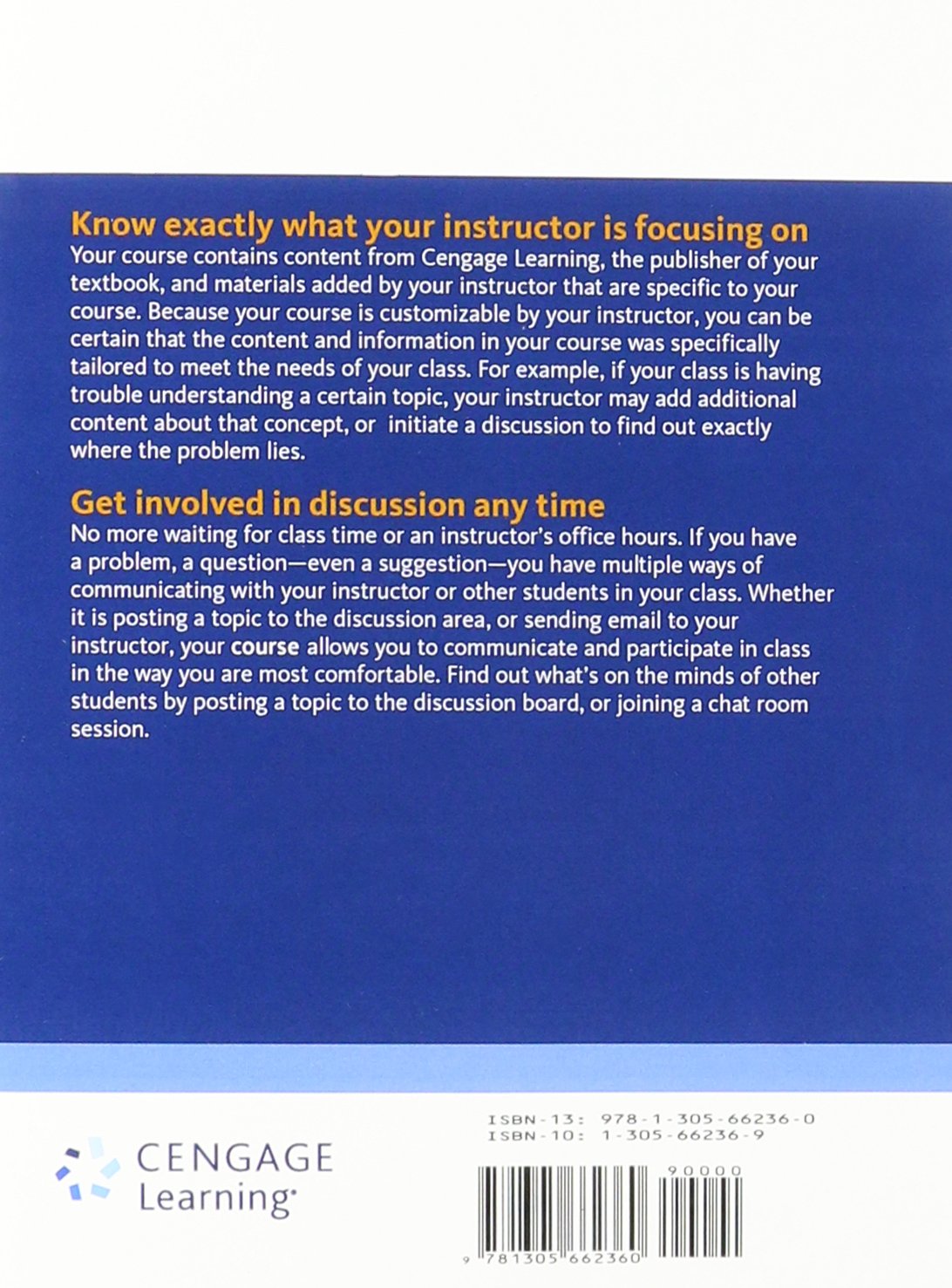 Know exactly what your instructor is focusing on
Your course contains content from Cengage Learning, the publisher of your textbook, and materials added by your instructor that are specific to your course. Because your course is customizable by your instructor, you can be certain that the content and information in your course was specifically tailored to meet the needs of your class. For example, if your class is having trouble understanding a certain topic, your instructor may add additional content about that concept, or initiate a discussion to find out exactly where the problem lies.

Get involved in discussion any time
No more waiting for class time or an instructor's office hours. If you have a problem, a question—even a suggestion—you have multiple ways of communicating with your instructor or other students in your class. Whether it is posting a topic to the discussion area, or sending email to your instructor, your course allows you to communicate and participate in class in the way you are most comfortable. Find out what's on the minds of other students by posting a topic to the discussion board, or joining a chat room session.

CENGAGE Learning

ISBN-13: 978-1-305-66236-0
ISBN-10: 1-305-66236-9

90000

9 781305 662360